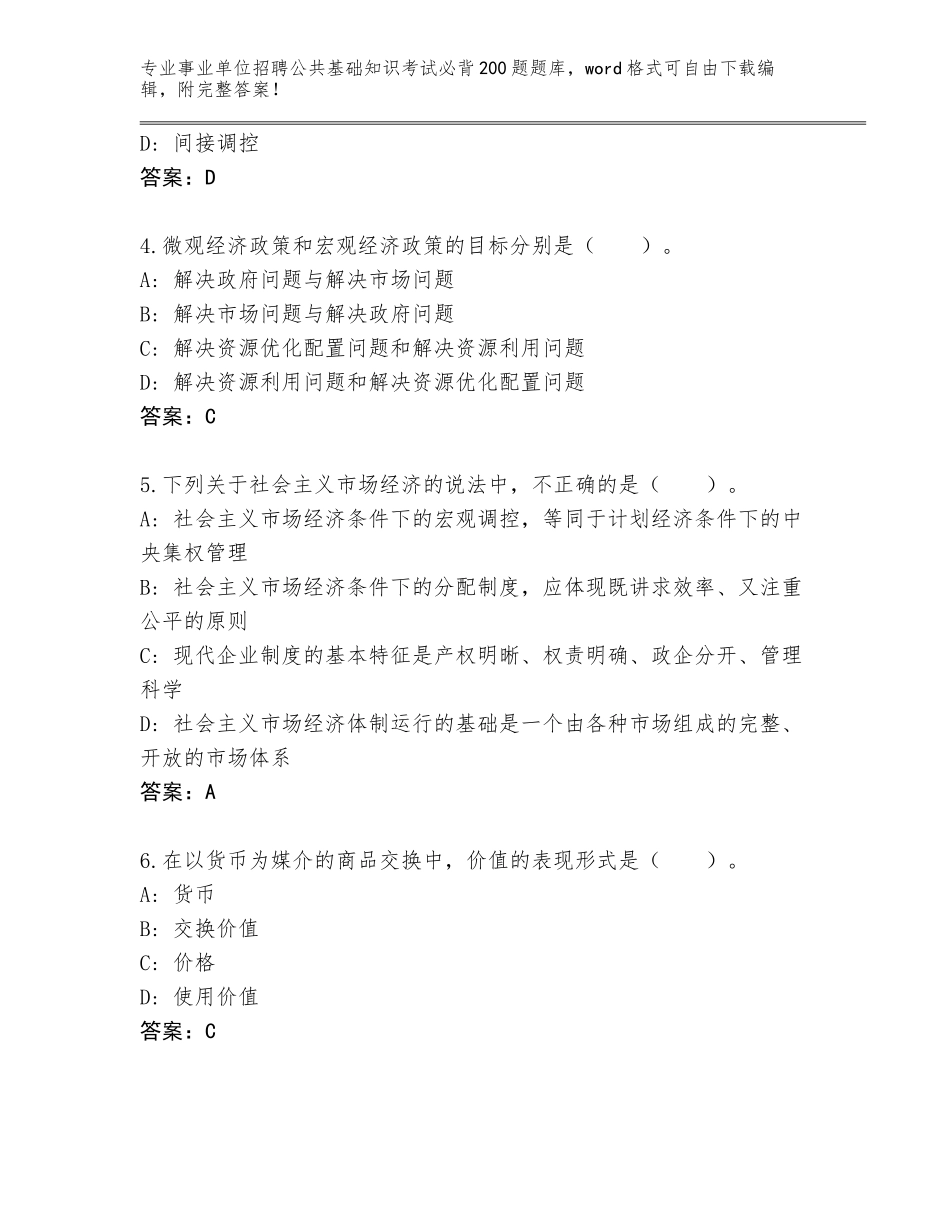 专业事业单位招聘公共基础知识考试必背200题题库，word格式可自由下载编辑，附完整答案！

D：间接调控
答案：D

4.微观经济政策和宏观经济政策的目标分别是（　　）。
A：解决政府问题与解决市场问题
B：解决市场问题与解决政府问题
C：解决资源优化配置问题和解决资源利用问题
D：解决资源利用问题和解决资源优化配置问题
答案：C

5.下列关于社会主义市场经济的说法中，不正确的是（　　）。
A：社会主义市场经济条件下的宏观调控，等同于计划经济条件下的中央集权管理
B：社会主义市场经济条件下的分配制度，应体现既讲求效率、又注重公平的原则
C：现代企业制度的基本特征是产权明晰、权责明确、政企分开、管理科学
D：社会主义市场经济体制运行的基础是一个由各种市场组成的完整、开放的市场体系
答案：A

6.在以货币为媒介的商品交换中，价值的表现形式是（　　）。
A：货币
B：交换价值
C：价格
D：使用价值
答案：C